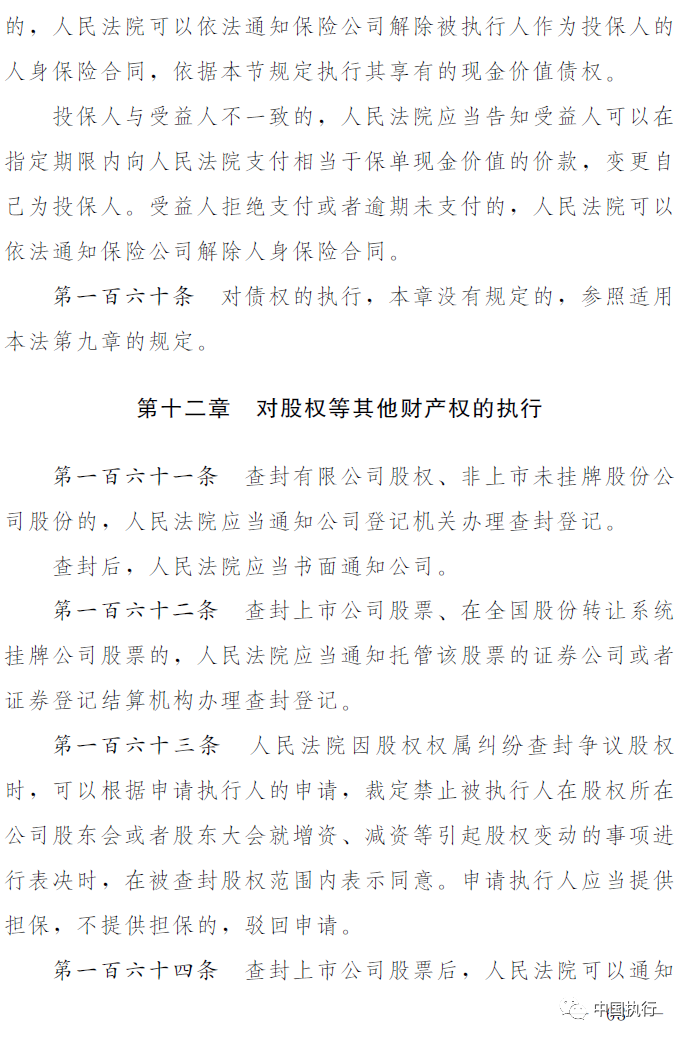 的，人民法院可以依法通知保险公司解除被执行人作为投保人的人身保险合同，依据本节规定执行其享有的现金价值债权。

投保人与受益人不一致的，人民法院应当告知受益人可以在指定期限内向人民法院支付相当于保单现金价值的价款，变更自己为投保人。受益人拒绝支付或者逾期未支付的，人民法院可以依法通知保险公司解除人身保险合同。

第一百六十条　对债权的执行，本章没有规定的，参照适用本法第九章的规定。

第十二章　对股权等其他财产权的执行

第一百六十一条　查封有限公司股权、非上市未挂牌股份公司股份的，人民法院应当通知公司登记机关办理查封登记。

查封后，人民法院应当书面通知公司。

第一百六十二条　查封上市公司股票、在全国股份转让系统挂牌公司股票的，人民法院应当通知托管该股票的证券公司或者证券登记结算机构办理查封登记。

第一百六十三条　人民法院因股权权属纠纷查封争议股权时，可以根据申请执行人的申请，裁定禁止被执行人在股权所在公司股东会或者股东大会就增资、减资等引起股权变动的事项进行表决时，在被查封股权范围内表示同意。申请执行人应当提供担保，不提供担保的，驳回申请。

第一百六十四条　查封上市公司股票后，人民法院可以通知

中国执行